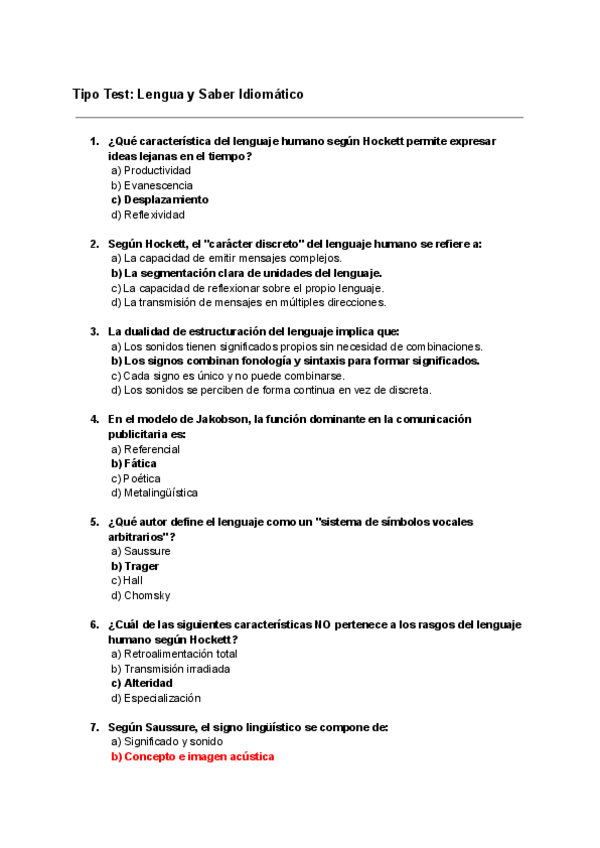 Tipo Test: Lengua y Saber Idiomático

1. ¿Qué característica del lenguaje humano según Hockett permite expresar ideas lejanas en el tiempo?
a) Productividad
b) Evanescencia
c) Desplazamiento
d) Reflexividad

2. Según Hockett, el "carácter discreto" del lenguaje humano se refiere a:
a) La capacidad de emitir mensajes complejos.
b) La segmentación clara de unidades del lenguaje.
c) La capacidad de reflexionar sobre el propio lenguaje.
d) La transmisión de mensajes en múltiples direcciones.

3. La dualidad de estructuración del lenguaje implica que:
a) Los sonidos tienen significados propios sin necesidad de combinaciones.
b) Los signos combinan fonología y sintaxis para formar significados.
c) Cada signo es único y no puede combinarse.
d) Los sonidos se perciben de forma continua en vez de discreta.

4. En el modelo de Jakobson, la función dominante en la comunicación publicitaria es:
a) Referencial
b) Fática
c) Poética
d) Metalingüística

5. ¿Qué autor define el lenguaje como un "sistema de símbolos vocales arbitrarios"?
a) Saussure
b) Trager
c) Hall
d) Chomsky

6. ¿Cuál de las siguientes características NO pertenece a los rasgos del lenguaje humano según Hockett?
a) Retroalimentación total
b) Transmisión irradiada
c) Alteridad
d) Especialización

7. Según Saussure, el signo lingüístico se compone de:
a) Significado y sonido
b) Concepto e imagen acústica